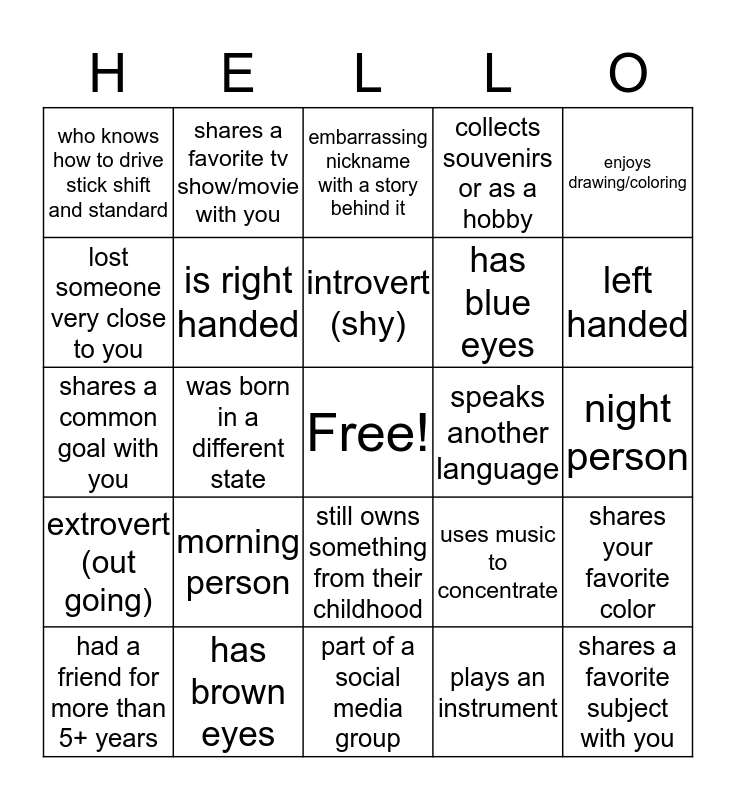 | H | E | L | L | O |
|---|---|---|---|---|
| who knows how to drive stick shift and standard | shares a favorite tv show/movie with you | embarrassing nickname with a story behind it | collects souvenirs or as a hobby | enjoys drawing/coloring |
| lost someone very close to you | is right handed | introvert (shy) | has blue eyes | left handed |
| shares a common goal with you | was born in a different state | Free! | speaks another language | night person |
| extrovert (out going) | morning person | still owns something from their childhood | uses music to concentrate | shares your favorite color |
| had a friend for more than 5+ years | has brown eyes | part of a social media group | plays an instrument | shares a favorite subject with you |